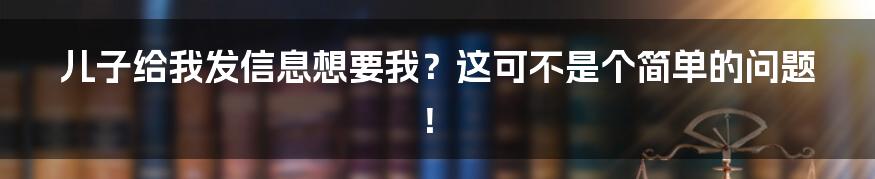 儿子给我发信息想要我？这可不是个简单的问题！